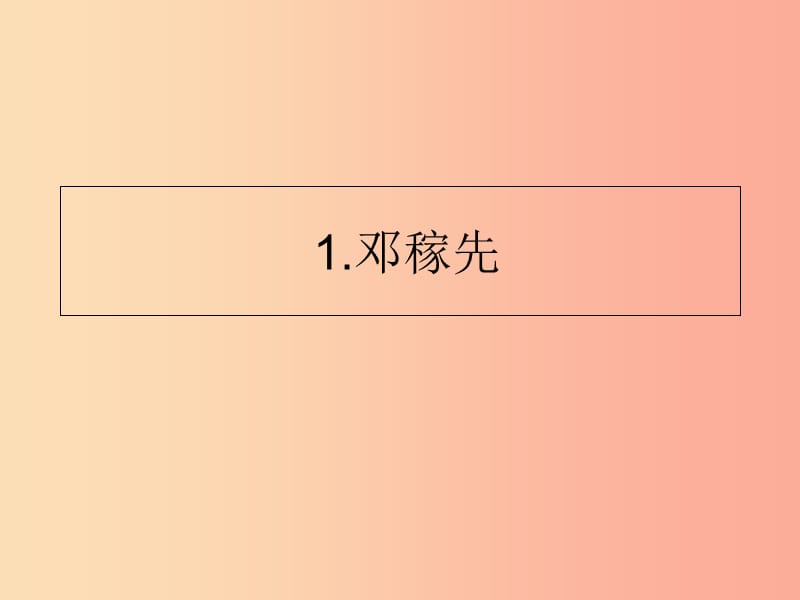 1.邓稼先